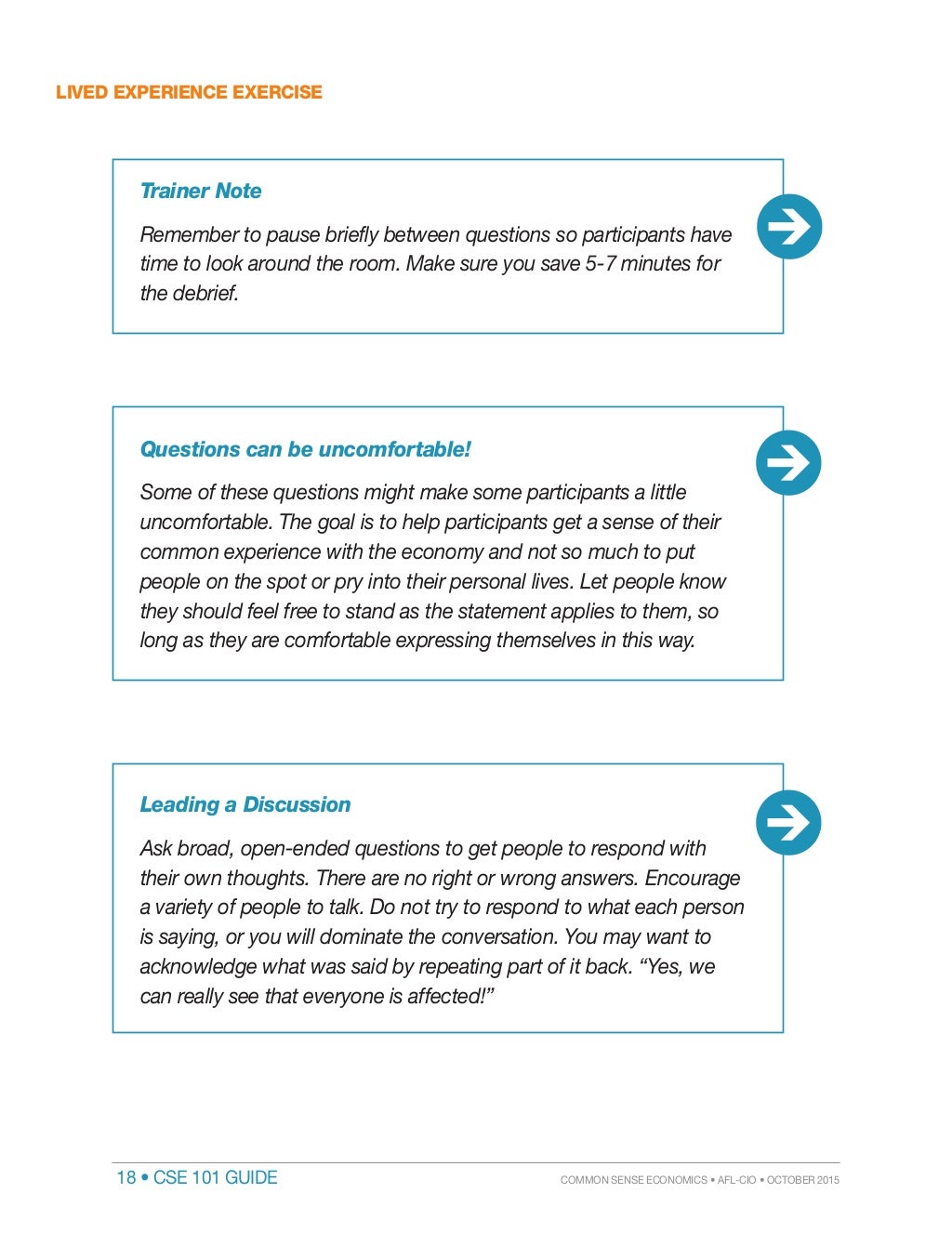 LIVED EXPERIENCE EXERCISE

Trainer Note

Remember to pause briefly between questions so participants have time to look around the room. Make sure you save 5-7 minutes for the debrief.

Questions can be uncomfortable!

Some of these questions might make some participants a little uncomfortable. The goal is to help participants get a sense of their common experience with the economy and not so much to put people on the spot or pry into their personal lives. Let people know they should feel free to stand as the statement applies to them, so long as they are comfortable expressing themselves in this way.

Leading a Discussion

Ask broad, open-ended questions to get people to respond with their own thoughts. There are no right or wrong answers. Encourage a variety of people to talk. Do not try to respond to what each person is saying, or you will dominate the conversation. You may want to acknowledge what was said by repeating part of it back. “Yes, we can really see that everyone is affected!”

18 • CSE 101 GUIDE

COMMON SENSE ECONOMICS • AFL-CIO • OCTOBER 2015